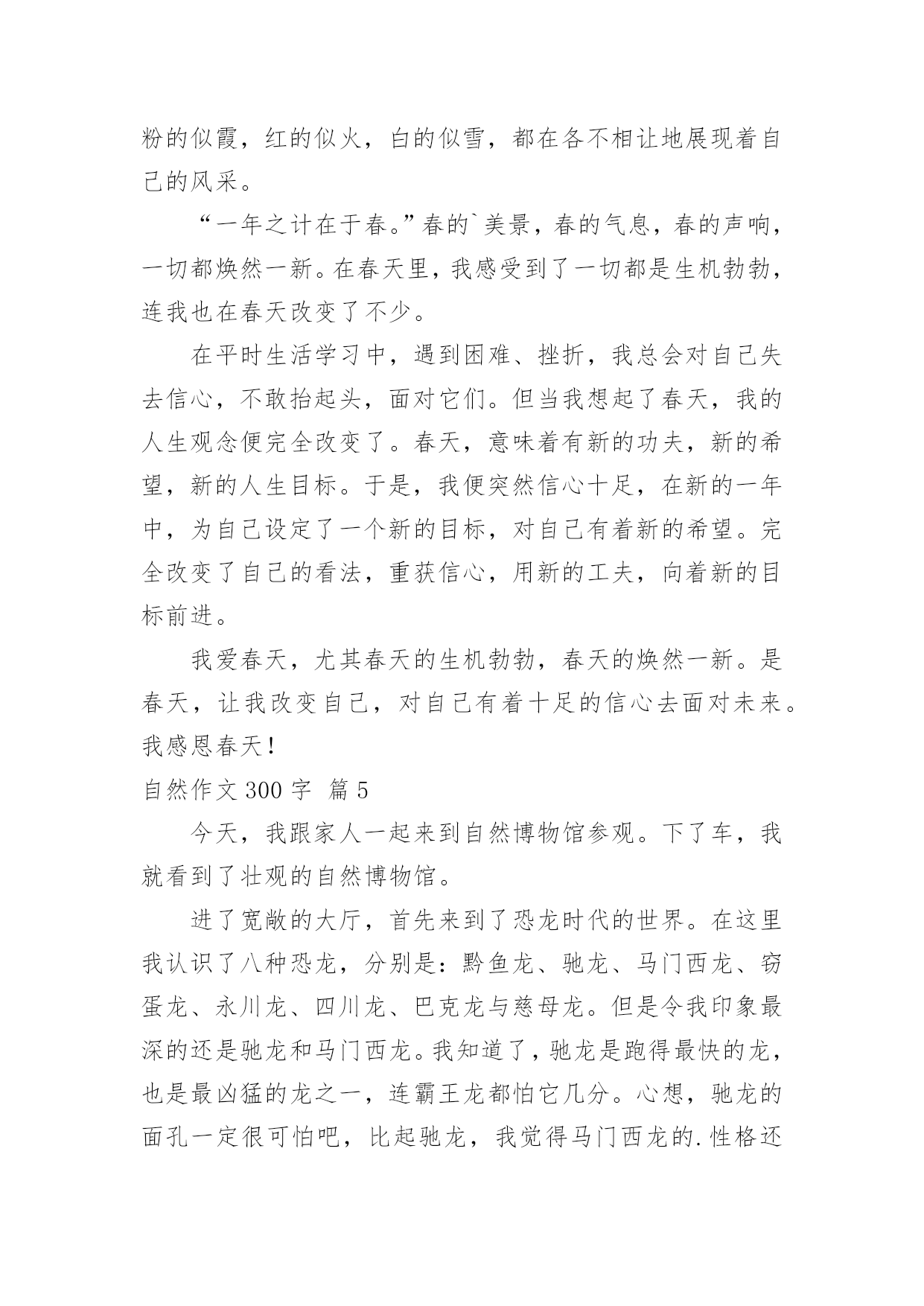 粉的似霞，红的似火，白的似雪，都在各不相让地展现着自己的风采。

“一年之计在于春。”春的`美景，春的气息，春的声响，一切都焕然一新。在春天里，我感受到了一切都是生机勃勃，连我也在春天改变了不少。

在平时生活学习中，遇到困难、挫折，我总会对自己失去信心，不敢抬起头，面对它们。但当我想起了春天，我的人生观念便完全改变了。春天，意味着有新的功夫，新的希望，新的人生目标。于是，我便突然信心十足，在新的一年中，为自己设定了一个新的目标，对自己有着新的希望。完全改变了自己的看法，重获信心，用新的工夫，向着新的目标前进。

我爱春天，尤其春天的生机勃勃，春天的焕然一新。是春天，让我改变自己，对自己有着十足的信心去面对未来。我感恩春天！

自然作文 300 字 篇 5

今天，我跟家人一起来到自然博物馆参观。下了车，我就看到了壮观的自然博物馆。

进了宽敞的大厅，首先来到了恐龙时代的世界。在这里我认识了八种恐龙，分别是：黔鱼龙、驰龙、马门西龙、窃蛋龙、永川龙、四川龙、巴克龙与慈母龙。但是令我印象最深的还是驰龙和马门西龙。我知道了，驰龙是跑得最快的龙，也是最凶猛的龙之一，连霸王龙都怕它几分。心想，驰龙的面孔一定很可怕吧，比起驰龙，我觉得马门西龙的.性格还